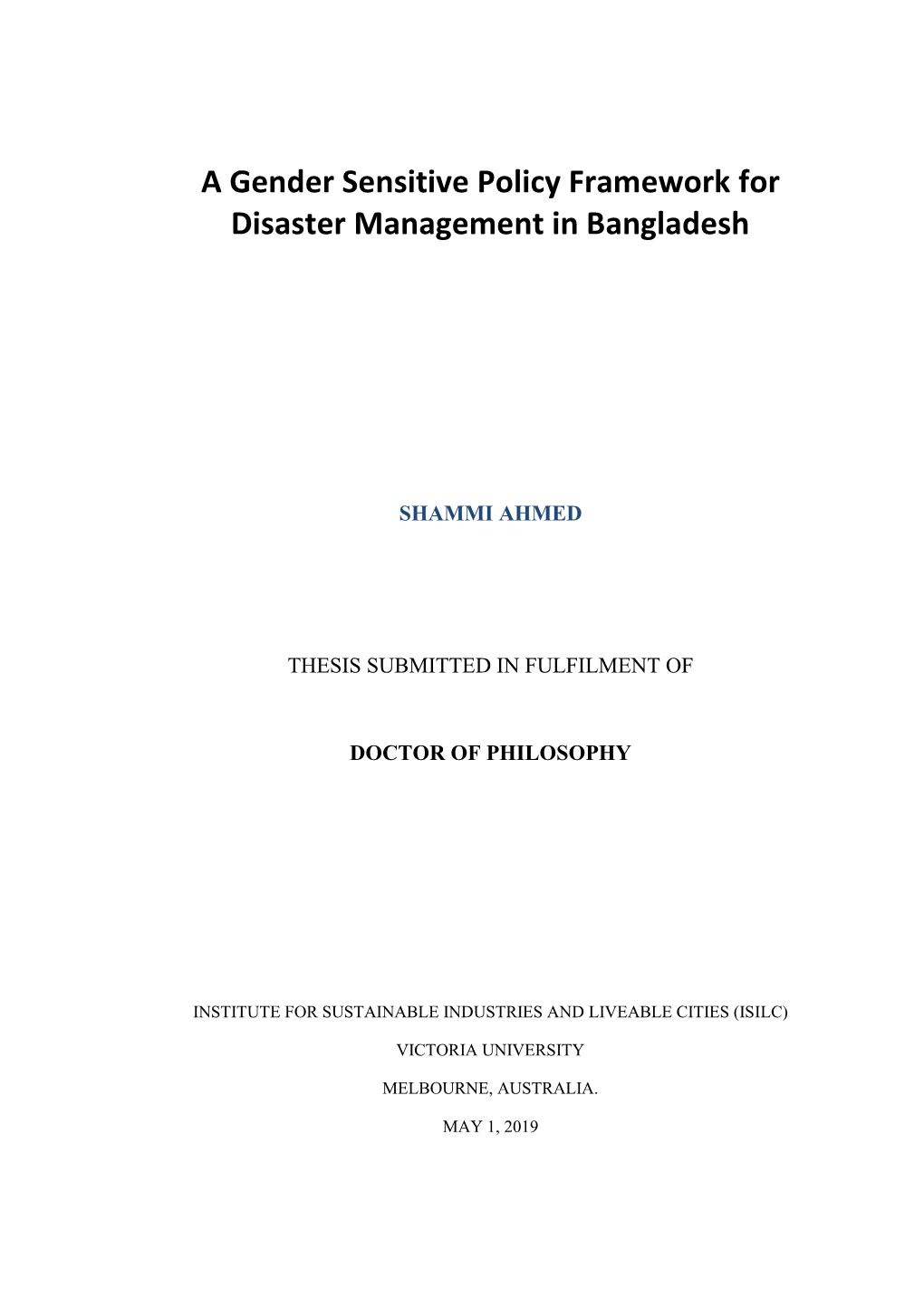 A Gender Sensitive Policy Framework for Disaster Management in Bangladesh

SHAMMI AHMED

THESIS SUBMITTED IN FULFILMENT OF

DOCTOR OF PHILOSOPHY

INSTITUTE FOR SUSTAINABLE INDUSTRIES AND LIVEABLE CITIES (ISILC)

VICTORIA UNIVERSITY

MELBOURNE, AUSTRALIA.

MAY 1, 2019